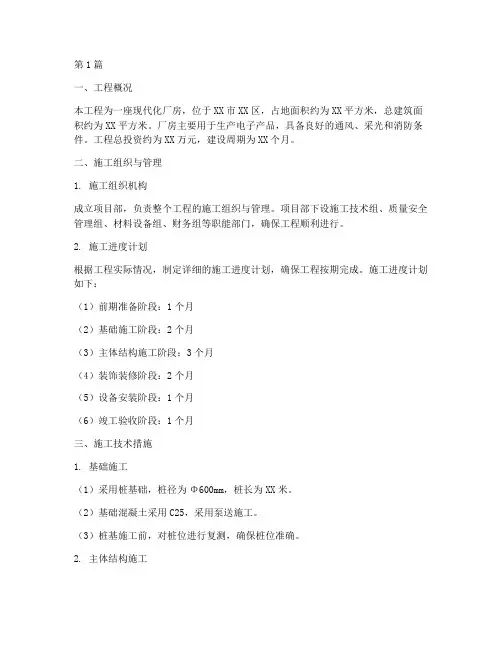 第1篇

一、工程概况

本工程为一座现代化厂房，位于XX市XX区，占地面积约为XX平方米，总建筑面积约为XX平方米。厂房主要用于生产电子产品，具备良好的通风、采光和消防条件。工程总投资约为XX万元，建设周期为XX个月。

二、施工组织与管理

1. 施工组织机构

成立项目部，负责整个工程的施工组织与管理。项目部下设施工技术组、质量安全管理组、材料设备组、财务组等职能部门，确保工程顺利进行。

2. 施工进度计划

根据工程实际情况，制定详细的施工进度计划，确保工程按期完成。施工进度计划如下：

（1）前期准备阶段：1个月

（2）基础施工阶段：2个月

（3）主体结构施工阶段：3个月

（4）装饰装修阶段：2个月

（5）设备安装阶段：1个月

（6）竣工验收阶段：1个月

三、施工技术措施

1. 基础施工

（1）采用桩基础，桩径为Φ600mm，桩长为XX米。

（2）基础混凝土采用C25，采用泵送施工。

（3）桩基施工前，对桩位进行复测，确保桩位准确。

2. 主体结构施工